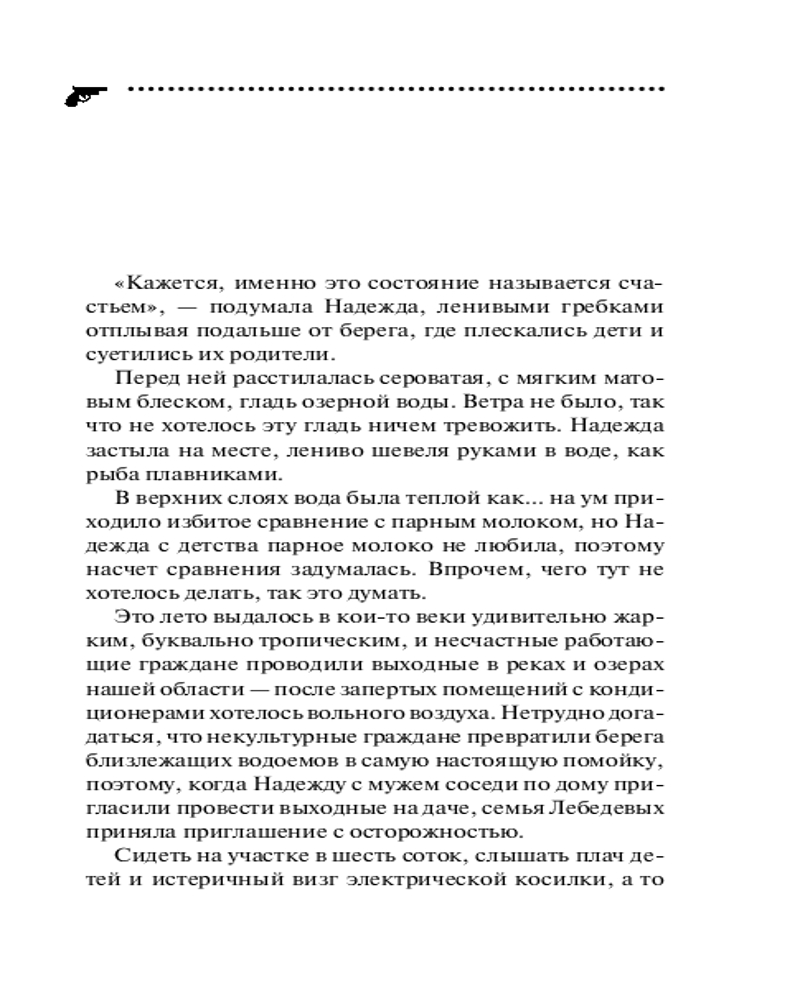 «Кажется, именно это состояние называется счастьем», — подумала Надежда, ленивыми гребками отплывая подальше от берега, где плескались дети и суетились их родители.

Перед ней расстилалась сероватая, с мягким матовым блеском, гладь озерной воды. Ветра не было, так что не хотелось эту гладь ничем тревожить. Надежда застыла на месте, лениво шевеля руками в воде, как рыба плавниками.

В верхних слоях вода была теплой как... на ум приходило избитое сравнение с парным молоком, но Надежда с детства парное молоко не любила, поэтому насчет сравнения задумалась. Впрочем, чего тут не хотелось делать, так это думать.

Это лето выдалось в кои-то веки удивительно жарким, буквально тропическим, и несчастные работающие граждане проводили выходные в реках и озерах нашей области — после запертых помещений с кондиционерами хотелось вольного воздуха. Нетрудно догадаться, что некультурные граждане превратили берега близлежащих водоемов в самую настоящую помойку, поэтому, когда Надежду с мужем соседи по дому пригласили провести выходные на даче, семья Лебедевых приняла приглашение с осторожностью.

Сидеть на участке в шесть соток, слышать плач детей и истеричный визг электрической косилки, а то